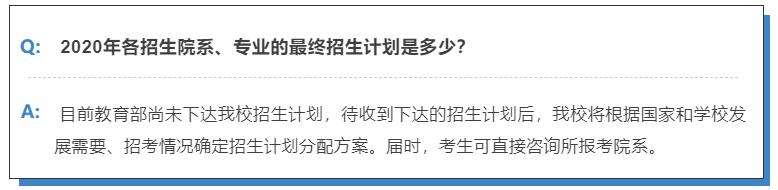 Q: 2020年各招生院系、专业的最终招生计划是多少?

A: 目前教育部尚未下达我校招生计划，待收到下达的招生计划后，我校将根据国家和学校发展需要、招考情况确定招生计划分配方案。届时，考生可直接咨询所报考院系。